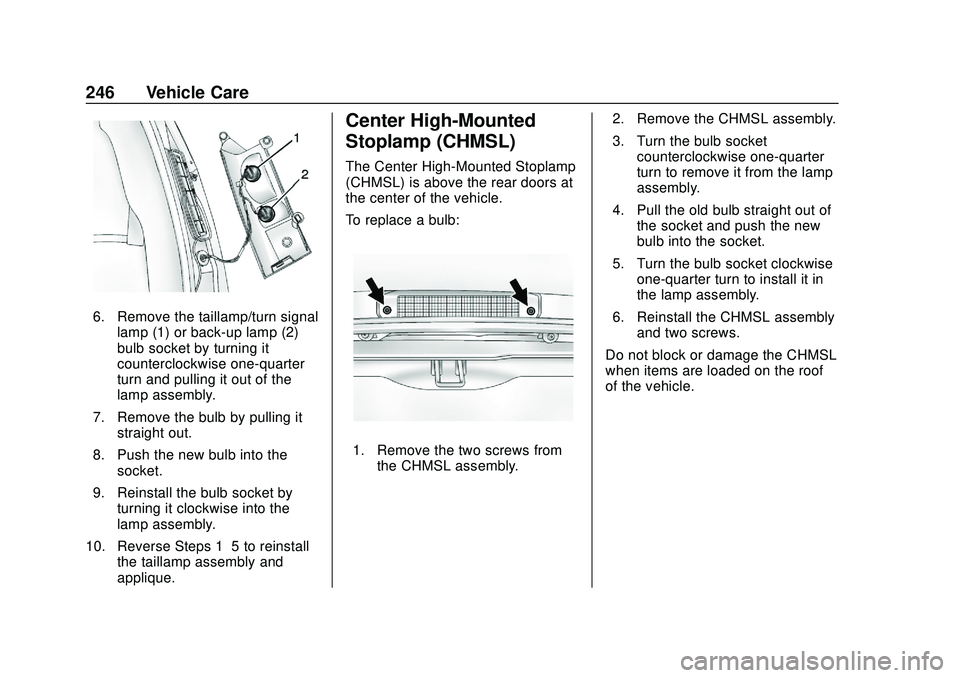 246 Vehicle Care

1
2

6. Remove the taillamp/turn signal lamp (1) or back-up lamp (2) bulb socket by turning it counterclockwise one-quarter turn and pulling it out of the lamp assembly.

7. Remove the bulb by pulling it straight out.

8. Push the new bulb into the socket.

9. Reinstall the bulb socket by turning it clockwise into the lamp assembly.

10. Reverse Steps 1 5 to reinstall the taillamp assembly and applique.

Center High-Mounted Stoplamp (CHMSL)

The Center High-Mounted Stoplamp (CHMSL) is above the rear doors at the center of the vehicle.

To replace a bulb:

1. Remove the two screws from the CHMSL assembly.

2. Remove the CHMSL assembly.

3. Turn the bulb socket counterclockwise one-quarter turn to remove it from the lamp assembly.

4. Pull the old bulb straight out of the socket and push the new bulb into the socket.

5. Turn the bulb socket clockwise one-quarter turn to install it in the lamp assembly.

6. Reinstall the CHMSL assembly and two screws.

Do not block or damage the CHMSL when items are loaded on the roof of the vehicle.

carmanualsonline.info